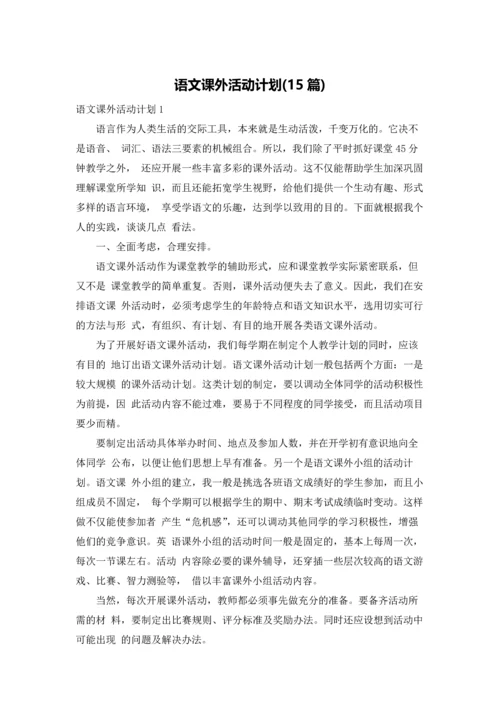 语文课外活动计划(15 篇)

语文课外活动计划 1

语言作为人类生活的交际工具，本来就是生动活泼，千变万化的。它决不是语音、 词汇、语法三要素的机械组合。所以，我们除了平时抓好课堂 45 分钟教学之外， 还应开展一些丰富多彩的课外活动。这不仅能帮助学生加深巩固理解课堂所学知 识，而且还能拓宽学生视野，给他们提供一个生动有趣、形式多样的语言环境， 享受学语文的乐趣，达到学以致用的目的。下面就根据我个人的实践，谈谈几点 看法。

一、全面考虑，合理安排。

语文课外活动作为课堂教学的辅助形式，应和课堂教学实际紧密联系，但又不是 课堂教学的简单重复。否则，课外活动便失去了意义。因此，我们在安排语文课 外活动时，必须考虑学生的年龄特点和语文知识水平，选用切实可行的方法与形 式，有组织、有计划、有目的地开展各类语文课外活动。

为了开展好语文课外活动，我们每学期在制定个人教学计划的同时，应该有目的 地订出语文课外活动计划。语文课外活动计划一般包括两个方面：一是较大规模 的课外活动计划。这类计划的制定，要以调动全体同学的活动积极性为前提，因 此活动内容不能过难，要易于不同程度的同学接受，而且活动项目要少而精。

要制定出活动具体举办时间、地点及参加人数，并在开学初有意识地向全体同学 公布，以便让他们思想上早有准备。另一个是语文课外小组的活动计划。语文课 外小组的建立，我一般是挑选各班语文成绩好的学生参加，而且小组成员不固定， 每个学期可以根据学生的期中、期末考试成绩临时变动。这样做不仅能使参加者 产生“危机感”，还可以调动其他同学的学习积极性，增强他们的竞争意识。英 语课外小组的活动时间一般是固定的，基本上每周一次，每次一节课左右。活动 内容除必要的课外辅导，还穿插一些层次较高的语文游戏、比赛、智力测验等， 借以丰富课外小组活动内容。

当然，每次开展课外活动，教师都必须事先做充分的准备。要备齐活动所需的材 料，要制定出比赛规则、评分标准及奖励办法。同时还应设想到活动中可能出现 的问题及解决办法。